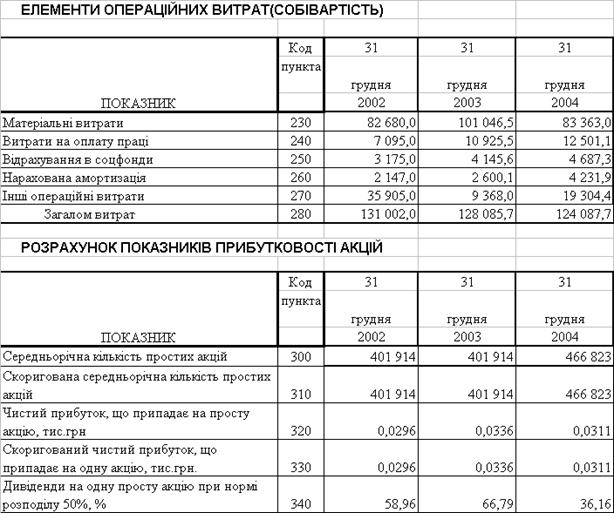 ЕЛЕМЕНТИ ОПЕРАЦІЙНИХ ВИТРАТ(СОБІВАРТІСТЬ)

| ПОКАЗНИК | Код пункта | 31 грудня 2002 | 31 грудня 2003 | 31 грудня 2004 |
|---|---|---|---|---|
| Матеріальні витрати | 230 | 82 680,0 | 101 046,5 | 83 363,0 |
| Витрати на оплату праці | 240 | 7 095,0 | 10 925,5 | 12 501,1 |
| Відрахування в соцфонди | 250 | 3 175,0 | 4 145,6 | 4 687,3 |
| Нарахована амортизація | 260 | 2 147,0 | 2 600,1 | 4 231,9 |
| Інші операційні витрати | 270 | 35 905,0 | 9 368,0 | 19 304,4 |
| Загалом витрат | 280 | 131 002,0 | 128 085,7 | 124 087,7 |

РОЗРАХУНОК ПОКАЗНИКІВ ПРИБУТКОВОСТІ АКЦІЙ

| ПОКАЗНИК | Код пункта | 31 грудня 2002 | 31 грудня 2003 | 31 грудня 2004 |
|---|---|---|---|---|
| Середньорічна кількість простих акцій | 300 | 401 914 | 401 914 | 466 823 |
| Скоригована середньорічна кількість простих акцій | 310 | 401 914 | 401 914 | 466 823 |
| Чистий прибуток, що припадає на просту акцію, тис.грн | 320 | 0,0296 | 0,0336 | 0,0311 |
| Скоригований чистий прибуток, що припадає на одну акцію, тис.грн. | 330 | 0,0296 | 0,0336 | 0,0311 |
| Дивіденди на одну просту акцію при нормі розподілу 50%, % | 340 | 58,96 | 66,79 | 36,16 |